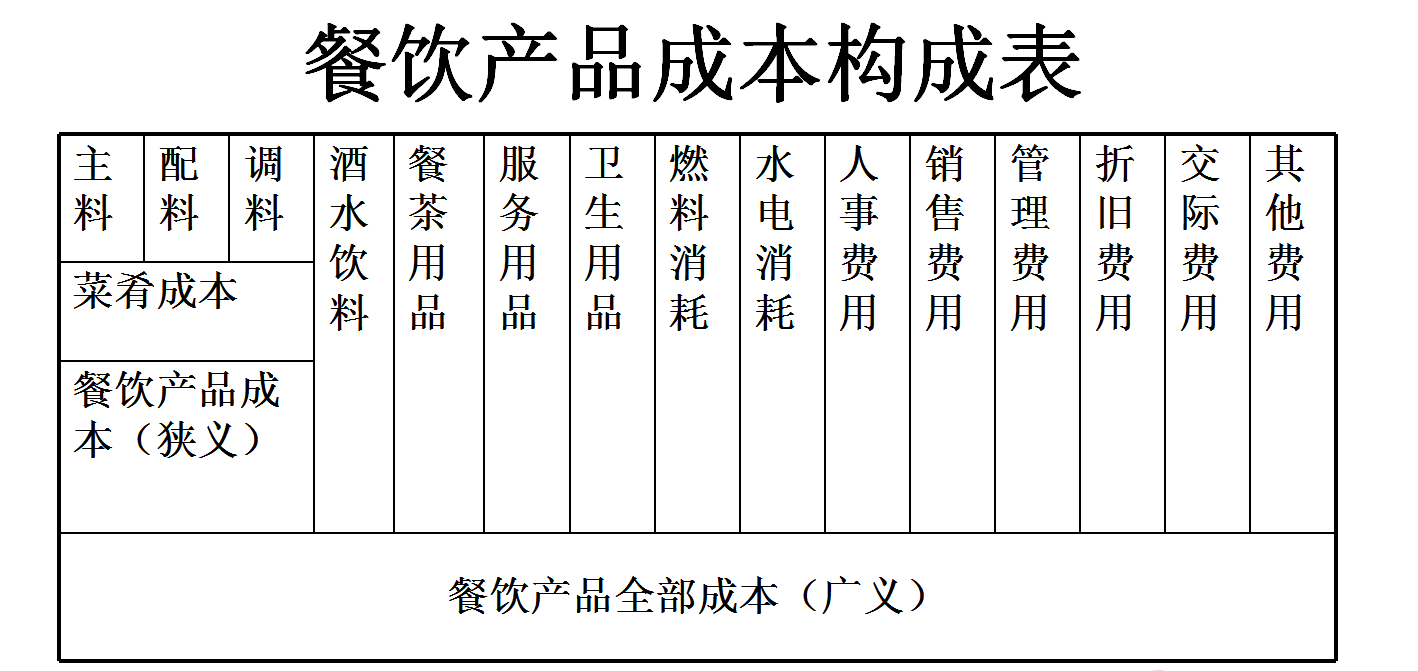 餐饮产品成本构成表

| 主料 | 配料 | 调料 | 酒水饮料 | 餐茶用品 | 服务用品 | 卫生用品 | 燃料消耗 | 水电消耗 | 人事费用 | 销售费用 | 管理费用 | 折旧费用 | 交际费用 | 其他费用 |
|---|---|---|---|---|---|---|---|---|---|---|---|---|---|---|
| 菜肴成本 | | | | | | | | | | | | | | |
| 餐饮产品成本（狭义） | | | | | | | | | | | | | | |
| 餐饮产品全部成本（广义） | | | | | | | | | | | | | | |